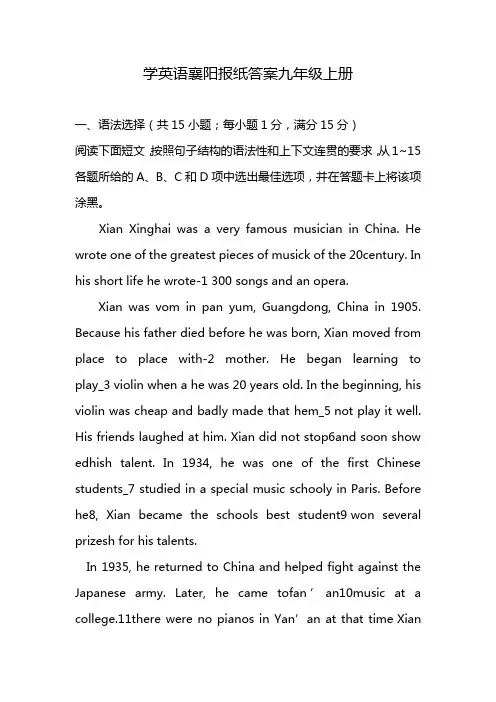 学英语襄阳报纸答案九年级上册

一、语法选择（共 15 小题；每小题 1 分，满分 15 分）
阅读下面短文，按照句子结构的语法性和上下文连贯的要求，从 1~15 各题所给的 A、B、C 和 D 项中选出最佳选项，并在答题卡上将该项涂黑。

Xian Xinghai was a very famous musician in China. He wrote one of the greatest pieces of musick of the 20century. In his short life he wrote-1 300 songs and an opera.

Xian was vom in pan yum, Guangdong, China in 1905. Because his father died before he was born, Xian moved from place to place with-2 mother. He began learning to play_3 violin when a he was 20 years old. In the beginning, his violin was cheap and badly made that hem_5 not play it well. His friends laughed at him. Xian did not stop6and soon show edhish talent. In 1934, he was one of the first Chinese students_7 studied in a special music schooly in Paris. Before he8, Xian became the schools best student9 won several prizesh for his talents.

In 1935, he returned to China and helped fight against the Japanese army. Later, he came tofan’ an10music at a college.11there were no pianos in Yan’ an at that time Xian